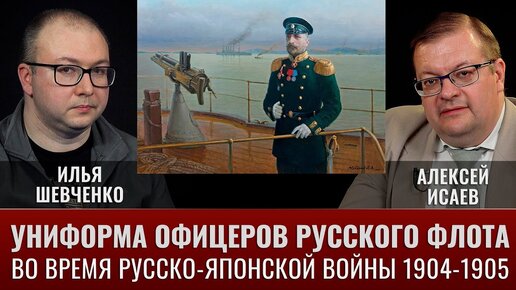 ИЛЬЯ ШЕВЧЕНКО

АЛЕКСЕЙ ИСАЕВ

УНИФОРМА ОФИЦЕРОВ РУССКОГО ФЛОТА
ВО ВРЕМЯ РУССКО-ЯПОНСКОЙ ВОЙНЫ 1904-1905